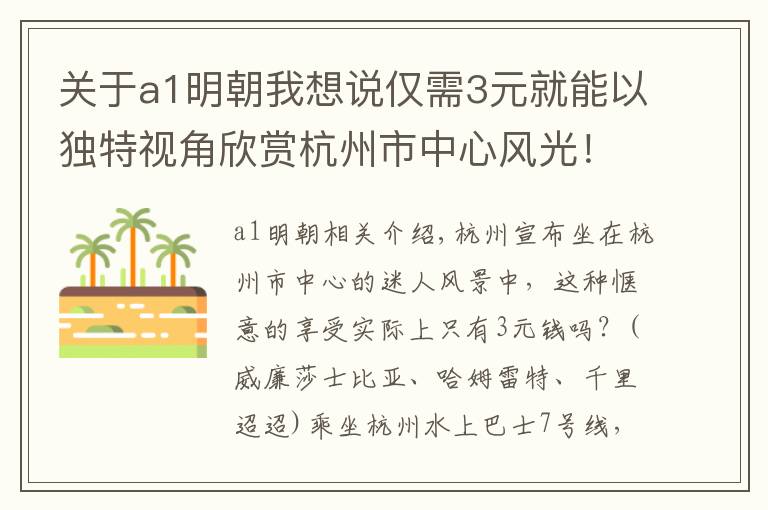 关于a1明朝我想说仅需3元就能以独特视角欣赏杭州市中心风光！

a1明朝相关介绍，杭州宣布坐在杭州市中心的迷人风景中，这种惬意的享受实际上只有3元钱吗？（威廉莎士比亚、哈姆雷特、千里迢迢）乘坐杭州水上巴士7号线，